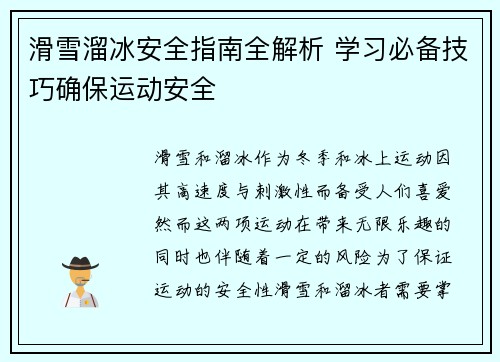 滑雪溜冰安全指南全解析 学习必备技巧确保运动安全

滑雪和溜冰作为冬季和冰上运动因其高速度与刺激性而备受人们喜爱然而这两项运动在带来无限乐趣的同时也伴随着一定的风险为了保证运动的安全性滑雪和溜冰者需要掌